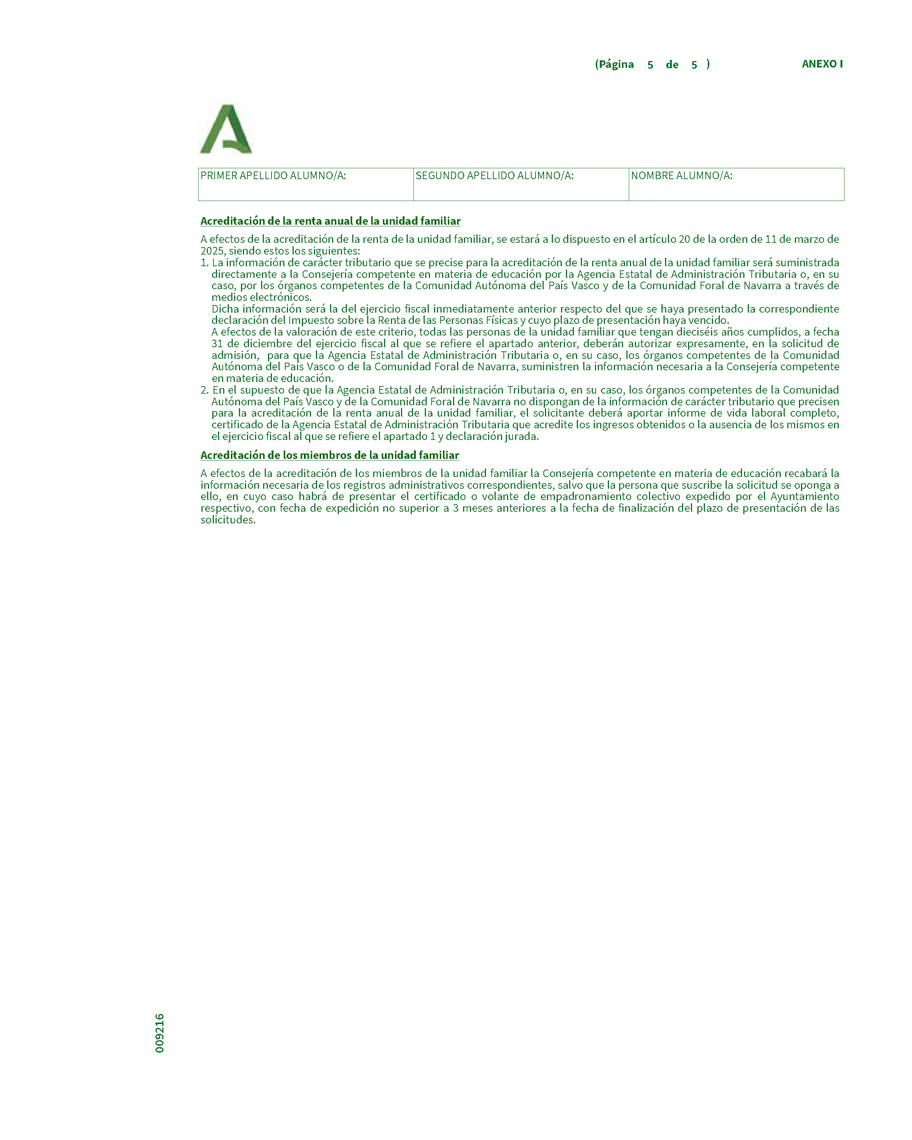 (Página 5 de 5 ) ANEXO I

| PRIMER APELLIDO ALUMNO/A: | SEGUNDO APELLIDO ALUMNO/A: | NOMBRE ALUMNO/A: |
|---|---|---|

Acreditación de la renta anual de la unidad familiar

A efectos de la acreditación de la renta de la unidad familiar, se estará a lo dispuesto en el artículo 20 de la orden de 11 de marzo de 2025, siendo estos los siguientes:
1. La información de carácter tributario que se precise para la acreditación de la renta anual de la unidad familiar será suministrada directamente a la Consejería competente en materia de educación por la Agencia Estatal de Administración Tributaria o, en su caso, por los órganos competentes de la Comunidad Autónoma del País Vasco y de la Comunidad Foral de Navarra a través de medios electrónicos.
Dicha información será la del ejercicio fiscal inmediatamente anterior respecto del que se haya presentado la correspondiente declaración del Impuesto sobre la Renta de las Personas Físicas y cuyo plazo de presentación haya vencido.
A efectos de la valoración de este criterio, todas las personas de la unidad familiar que tengan dieciséis años cumplidos, a fecha 31 de diciembre del ejercicio fiscal al que se refiere el apartado anterior, deberán autorizar expresamente, en la solicitud de admisión, para que la Agencia Estatal de Administración Tributaria o, en su caso, los órganos competentes de la Comunidad Autónoma del País Vasco o de la Comunidad Foral de Navarra, suministren la información necesaria a la Consejería competente en materia de educación.
2. En el supuesto de que la Agencia Estatal de Administración Tributaria o, en su caso, los órganos competentes de la Comunidad Autónoma del País Vasco y de la Comunidad Foral de Navarra no dispongan de la información de carácter tributario que precisen para la acreditación de la renta anual de la unidad familiar, el solicitante deberá aportar informe de vida laboral completo, certificado de la Agencia Estatal de Administración Tributaria que acredite los ingresos obtenidos o la ausencia de los mismos en el ejercicio fiscal al que se refiere el apartado 1 y declaración jurada.

Acreditación de los miembros de la unidad familiar

A efectos de la acreditación de los miembros de la unidad familiar la Consejería competente en materia de educación recabará la información necesaria de los registros administrativos correspondientes, salvo que la persona que suscribe la solicitud se oponga a ello, en cuyo caso habrá de presentar el certificado o volante de empadronamiento colectivo expedido por el Ayuntamiento respectivo, con fecha de expedición no superior a 3 meses anteriores a la fecha de finalización del plazo de presentación de las solicitudes.

009216